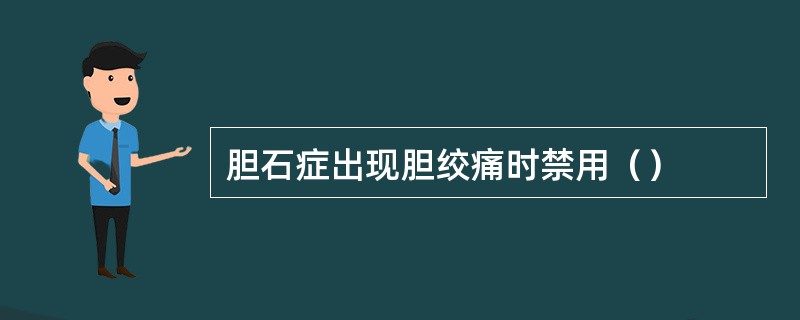 胆石症出现胆绞痛时禁用（）